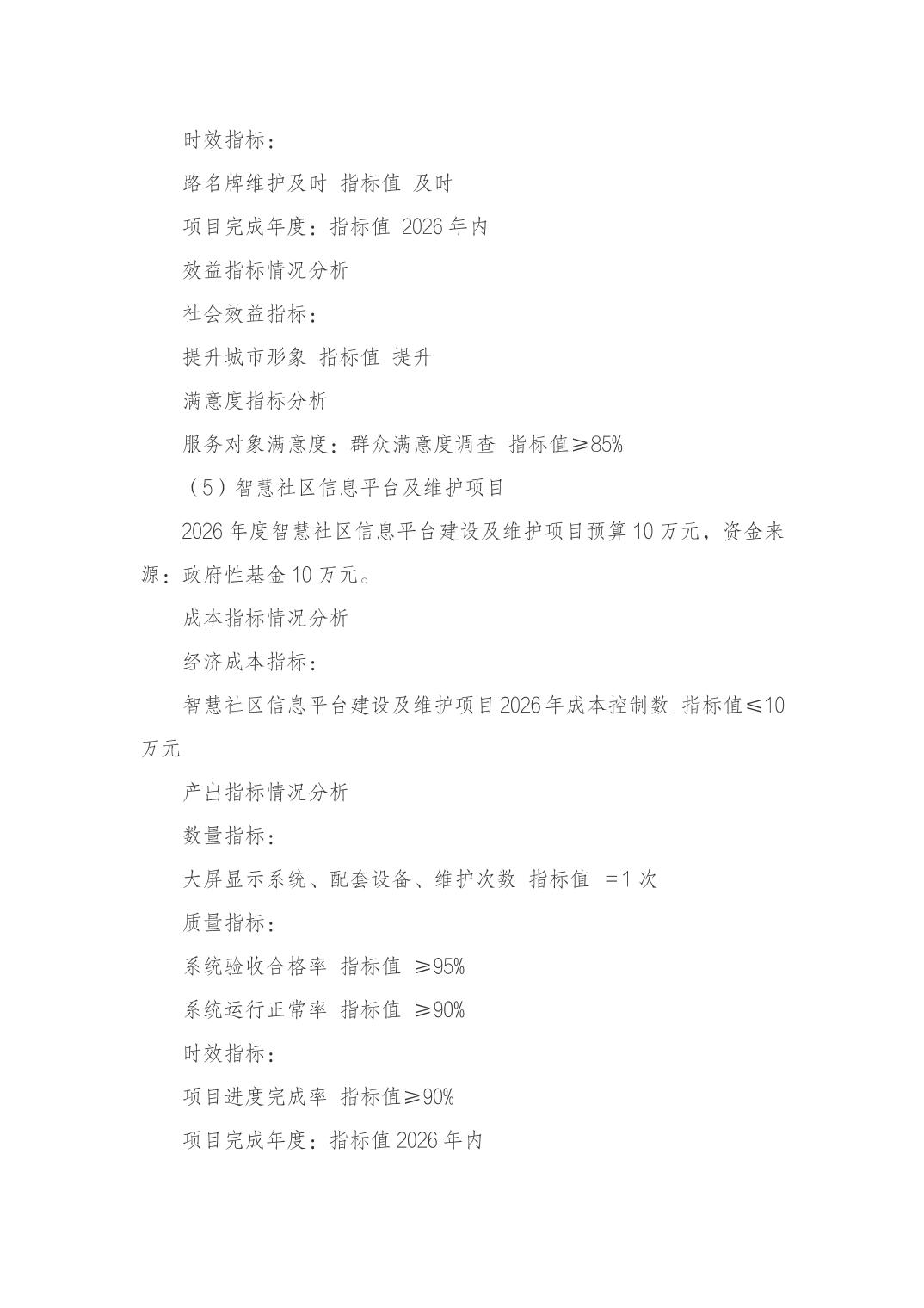 时效指标：

路名牌维护及时 指标值 及时

项目完成年度：指标值 2026 年内

效益指标情况分析

社会效益指标：

提升城市形象 指标值 提升

满意度指标分析

服务对象满意度：群众满意度调查 指标值≥85%

（5）智慧社区信息平台及维护项目

2026 年度智慧社区信息平台建设及维护项目预算 10 万元，资金来源：政府性基金 10 万元。

成本指标情况分析

经济成本指标：

智慧社区信息平台建设及维护项目 2026 年成本控制数 指标值≤10 万元

产出指标情况分析

数量指标：

大屏显示系统、配套设备、维护次数 指标值 =1 次

质量指标：

系统验收合格率 指标值 ≥95%

系统运行正常率 指标值 ≥90%

时效指标：

项目进度完成率 指标值≥90%

项目完成年度：指标值 2026 年内